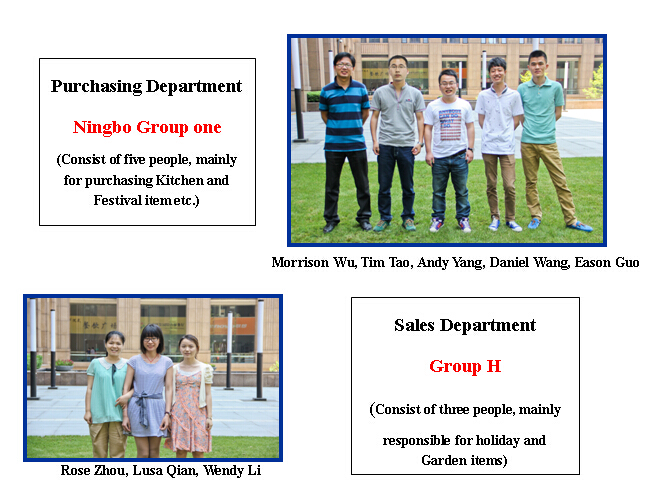 Purchasing Department

Ningbo Group one

(Consist of five people, mainly for purchasing Kitchen and Festival item etc.)

Morrison Wu, Tim Tao, Andy Yang, Daniel Wang, Eason Guo

Rose Zhou, Lusa Qian, Wendy Li

Sales Department

Group H

(Consist of three people, mainly responsible for holiday and Garden items)